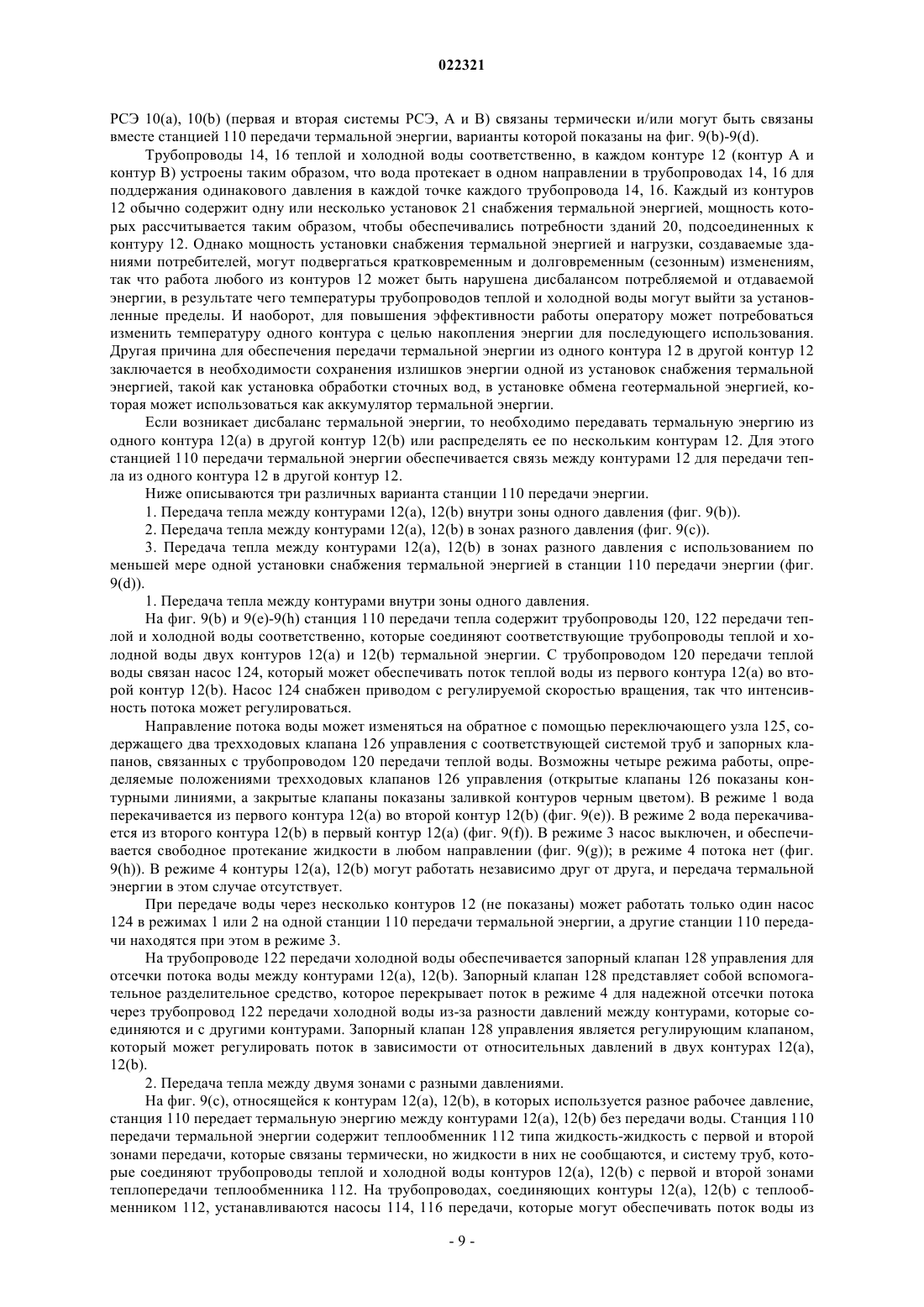 022321

РСЭ 10(a), 10(b) (первая и вторая системы РСЭ, А и В) связаны термически и/или могут быть связаны вместе станцией 110 передачи термальной энергии, варианты которой показаны на фиг. 9(b)-9(d).

Трубопроводы 14, 16 теплой и холодной воды соответственно, в каждом контуре 12 (контур А и контур В) устроены таким образом, что вода протекает в одном направлении в трубопроводах 14, 16 для поддержания одинакового давления в каждой точке каждого трубопровода 14, 16. Каждый из контуров 12 обычно содержит одну или несколько установок 21 снабжения термальной энергией, мощность которых рассчитывается таким образом, чтобы обеспечивались потребности зданий 20, подсоединенных к контуру 12. Однако мощность установки снабжения термальной энергией и нагрузки, создаваемые зданиями потребителей, могут подвергаться кратковременным и долговременным (сезонным) изменениям, так что работа любого из контуров 12 может быть нарушена дисбалансом потребляемой и отдаваемой энергии, в результате чего температуры трубопроводов теплой и холодной воды могут выйти за установленные пределы. И наоборот, для повышения эффективности работы оператору может потребоваться изменить температуру одного контура с целью накопления энергии для последующего использования. Другая причина для обеспечения передачи термальной энергии из одного контура 12 в другой контур 12 заключается в необходимости сохранения излишков энергии одной из установок снабжения термальной энергией, такой как установка обработки сточных вод, в установке обмена геотермальной энергией, которая может использоваться как аккумулятор термальной энергии.

Если возникает дисбаланс термальной энергии, то необходимо передавать термальную энергию из одного контура 12(a) в другой контур 12(b) или распределять ее по нескольким контурам 12. Для этого станцией 110 передачи термальной энергии обеспечивается связь между контурами 12 для передачи тепла из одного контура 12 в другой контур 12.

Ниже описываются три различных варианта станции 110 передачи энергии.

1. Передача тепла между контурами 12(a), 12(b) внутри зоны одного давления (фиг. 9(b)).

2. Передача тепла между контурами 12(a), 12(b) в зонах разного давления (фиг. 9(c)).

3. Передача тепла между контурами 12(a), 12(b) в зонах разного давления с использованием по меньшей мере одной установки снабжения термальной энергией в станции 110 передачи энергии (фиг. 9(d)).

1. Передача тепла между контурами внутри зоны одного давления.

На фиг. 9(b) и 9(e)-9(h) станция 110 передачи тепла содержит трубопроводы 120, 122 передачи теплой и холодной воды соответственно, которые соединяют соответствующие трубопроводы теплой и холодной воды двух контуров 12(a) и 12(b) термальной энергии. С трубопроводом 120 передачи теплой воды связан насос 124, который может обеспечивать поток теплой воды из первого контура 12(a) во второй контур 12(b). Насос 124 снабжен приводом с регулируемой скоростью вращения, так что интенсивность потока может регулироваться.

Направление потока воды может изменяться на обратное с помощью переключающего узла 125, содержащего два трехходовых клапана 126 управления с соответствующей системой труб и запорных клапанов, связанных с трубопроводом 120 передачи теплой воды. Возможны четыре режима работы, определяемые положениями трехходовых клапанов 126 управления (открытые клапаны 126 показаны контурными линиями, а закрытые клапаны показаны заливкой контуров черным цветом). В режиме 1 вода перекачивается из первого контура 12(a) во второй контур 12(b) (фиг. 9(e)). В режиме 2 вода перекачивается из второго контура 12(b) в первый контур 12(a) (фиг. 9(f)). В режиме 3 насос выключен, и обеспечивается свободное протекание жидкости в любом направлении (фиг. 9(g)); в режиме 4 потока нет (фиг. 9(h)). В режиме 4 контуры 12(a), 12(b) могут работать независимо друг от друга, и передача термальной энергии в этом случае отсутствует.

При передаче воды через несколько контуров 12 (не показаны) может работать только один насос 124 в режимах 1 или 2 на одной станции 110 передачи термальной энергии, а другие станции 110 передачи находятся при этом в режиме 3.

На трубопроводе 122 передачи холодной воды обеспечивается запорный клапан 128 управления для отсечки потока воды между контурами 12(a), 12(b). Запорный клапан 128 представляет собой вспомогательное разделительное средство, которое перекрывает поток в режиме 4 для надежной отсечки потока через трубопровод 122 передачи холодной воды из-за разности давлений между контурами, которые соединяются и с другими контурами. Запорный клапан 128 управления является регулирующим клапаном, который может регулировать поток в зависимости от относительных давлений в двух контурах 12(a), 12(b).

2. Передача тепла между двумя зонами с разными давлениями.

На фиг. 9(c), относящейся к контурам 12(a), 12(b), в которых используется разное рабочее давление, станция 110 передает термальную энергию между контурами 12(a), 12(b) без передачи воды. Станция 110 передачи термальной энергии содержит теплообменник 112 типа жидкость-жидкость с первой и второй зонами передачи, которые связаны термически, но жидкости в них не сообщаются, и систему труб, которые соединяют трубопроводы теплой и холодной воды контуров 12(a), 12(b) с первой и второй зонами теплопередачи теплообменника 112. На трубопроводах, соединяющих контуры 12(a), 12(b) с теплообменником 112, устанавливаются насосы 114, 116 передачи, которые могут обеспечивать поток воды из

- 9 -